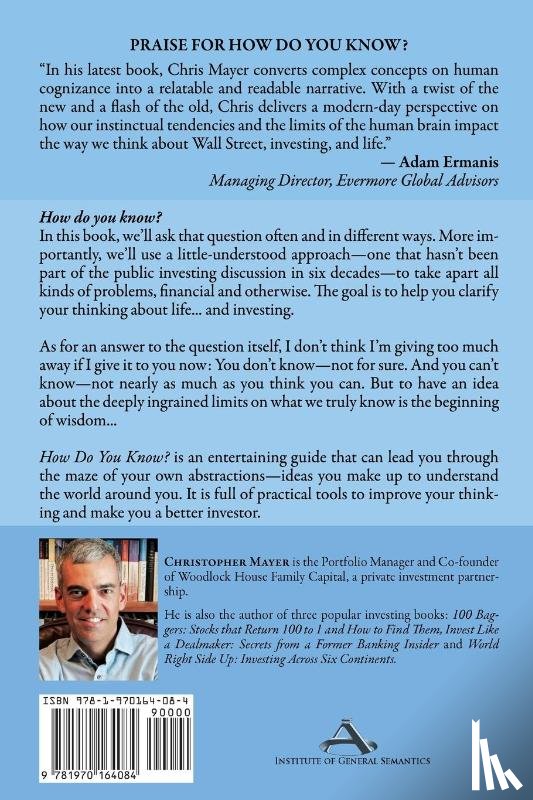 PRAISE FOR HOW DO YOU KNOW?

"In his latest book, Chris Mayer converts complex concepts on human cognizance into a relatable and readable narrative. With a twist of the new and a flash of the old, Chris delivers a modern-day perspective on how our instinctual tendencies and the limits of the human brain impact the way we think about Wall Street, investing, and life."

— Adam Ermanis
Managing Director, Evermore Global Advisors

How do you know?
In this book, we'll ask that question often and in different ways. More importantly, we'll use a little-understood approach—one that hasn't been part of the public investing discussion in six decades—to take apart all kinds of problems, financial and otherwise. The goal is to help you clarify your thinking about life... and investing.

As for an answer to the question itself, I don't think I'm giving too much away if I give it to you now: You don't know—not for sure. And you can't know—not nearly as much as you think you can. But to have an idea about the deeply ingrained limits on what we truly know is the beginning of wisdom...

How Do You Know? is an entertaining guide that can lead you through the maze of your own abstractions—ideas you make up to understand the world around you. It is full of practical tools to improve your thinking and make you a better investor.

CHRISTOPHER MAYER is the Portfolio Manager and Co-founder of Woodlock House Family Capital, a private investment partnership.

He is also the author of three popular investing books: 100 Baggers: Stocks that Return 100 to 1 and How to Find Them, Invest Like a Dealmaker: Secrets from a Former Banking Insider and World Right Side Up: Investing Across Six Continents.

ISBN 978-1-970164-08-4
90000
9 781970 164084

INSTITUTE OF GENERAL SEMANTICS